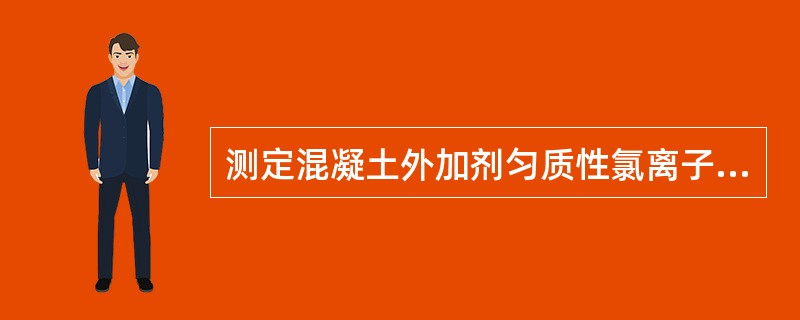 测定混凝土外加剂匀质性氯离子...